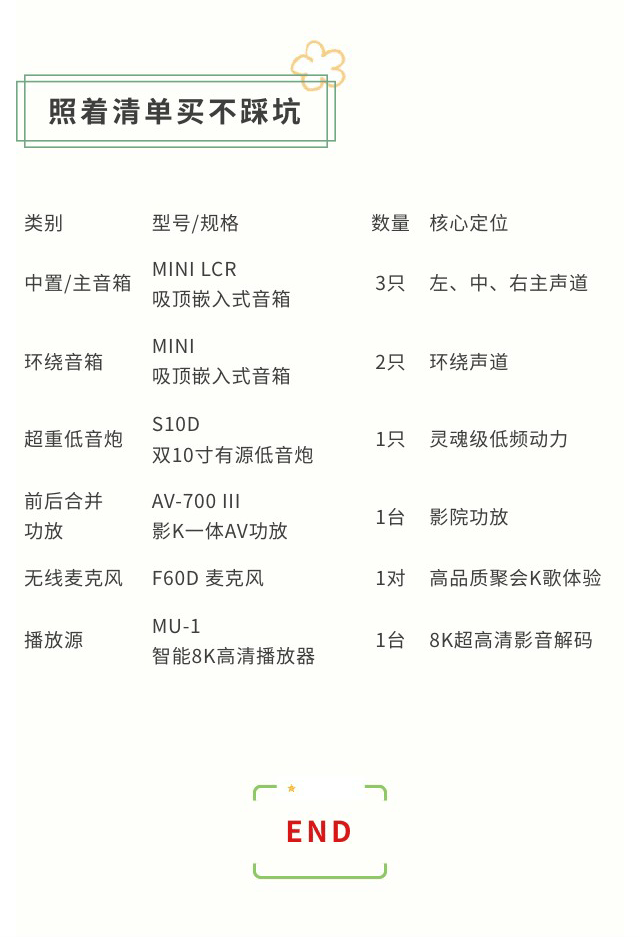 照着清单买不踩坑

| 类别 | 型号/规格 | 数量 | 核心定位 |
|---|---|---|---|
| 中置/主音箱 | MINI LCR 吸顶嵌入式音箱 | 3只 | 左、中、右主声道 |
| 环绕音箱 | MINI 吸顶嵌入式音箱 | 2只 | 环绕声道 |
| 超重低音炮 | S10D 双10寸有源低音炮 | 1只 | 灵魂级低频动力 |
| 前后合并功放 | AV-700 III 影K一体AV功放 | 1台 | 影院功放 |
| 无线麦克风 | F60D 麦克风 | 1对 | 高品质聚会K歌体验 |
| 播放源 | MU-1 智能8K高清播放器 | 1台 | 8K超高清影音解码 |

END